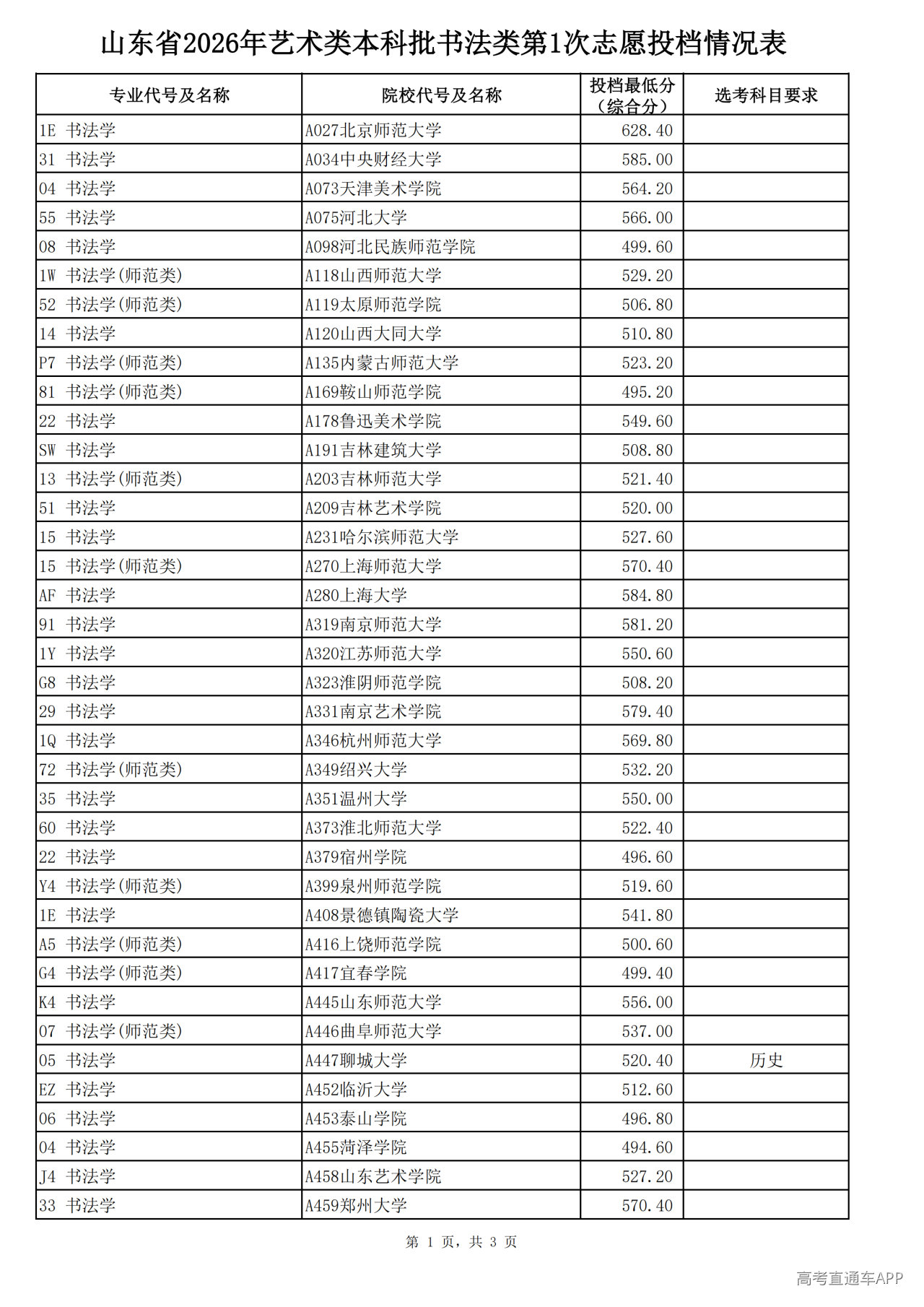 山东省2026年艺术类本科批书法类第1次志愿投档情况表

| 专业代号及名称 | 院校代号及名称 | 投档最低分（综合分） | 选考科目要求 |
|---|---|---|---|
| 1E 书法学 | A027北京师范大学 | 628.40 | |
| 31 书法学 | A034中央财经大学 | 585.00 | |
| 04 书法学 | A073天津美术学院 | 564.20 | |
| 55 书法学 | A075河北大学 | 566.00 | |
| 08 书法学 | A098河北民族师范学院 | 499.60 | |
| 1W 书法学(师范类) | A118山西师范大学 | 529.20 | |
| 52 书法学(师范类) | A119太原师范学院 | 506.80 | |
| 14 书法学 | A120山西大同大学 | 510.80 | |
| P7 书法学(师范类) | A135内蒙古师范大学 | 523.20 | |
| 81 书法学(师范类) | A169鞍山师范学院 | 495.20 | |
| 22 书法学 | A178鲁迅美术学院 | 549.60 | |
| SW 书法学 | A191吉林建筑大学 | 508.80 | |
| 13 书法学(师范类) | A203吉林师范大学 | 521.40 | |
| 51 书法学 | A209吉林艺术学院 | 520.00 | |
| 15 书法学 | A231哈尔滨师范大学 | 527.60 | |
| 15 书法学(师范类) | A270上海师范大学 | 570.40 | |
| AF 书法学 | A280上海大学 | 584.80 | |
| 91 书法学 | A319南京师范大学 | 581.20 | |
| 1Y 书法学 | A320江苏师范大学 | 550.60 | |
| G8 书法学 | A323淮阴师范学院 | 508.20 | |
| 29 书法学 | A331南京艺术学院 | 579.40 | |
| 1Q 书法学 | A346杭州师范大学 | 569.80 | |
| 72 书法学(师范类) | A349绍兴大学 | 532.20 | |
| 35 书法学 | A351温州大学 | 550.00 | |
| 60 书法学 | A373淮北师范大学 | 522.40 | |
| 22 书法学 | A379宿州学院 | 496.60 | |
| Y4 书法学(师范类) | A399泉州师范学院 | 519.60 | |
| 1E 书法学 | A408景德镇陶瓷大学 | 541.80 | |
| A5 书法学(师范类) | A416上饶师范学院 | 500.60 | |
| G4 书法学(师范类) | A417宜春学院 | 499.40 | |
| K4 书法学 | A445山东师范大学 | 556.00 | |
| 07 书法学(师范类) | A446曲阜师范大学 | 537.00 | |
| 05 书法学 | A447聊城大学 | 520.40 | 历史 |
| EZ 书法学 | A452临沂大学 | 512.60 | |
| 06 书法学 | A453泰山学院 | 496.80 | |
| 04 书法学 | A455菏泽学院 | 494.60 | |
| J4 书法学 | A458山东艺术学院 | 527.20 | |
| 33 书法学 | A459郑州大学 | 570.40 | |

第 1 页，共 3 页

高考直通车APP